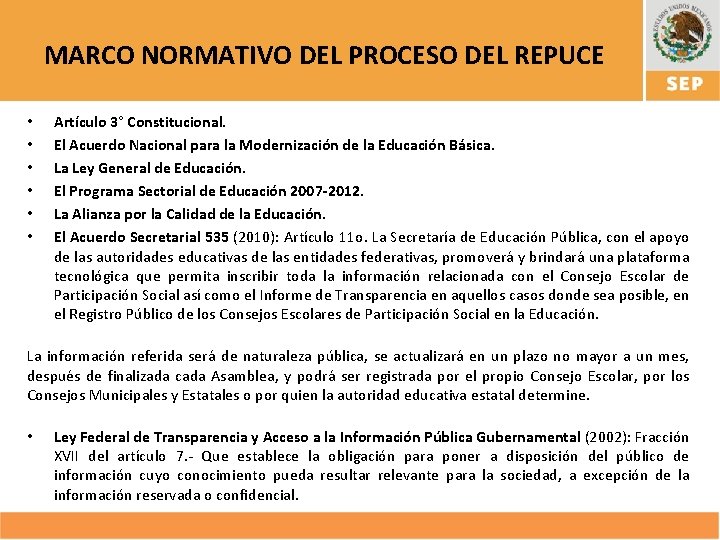 MARCO NORMATIVO DEL PROCESO DEL REPUCE

ESTADOS UNIDOS MEXICANOS

SEP

• Artículo 3° Constitucional.
• El Acuerdo Nacional para la Modernización de la Educación Básica.
• La Ley General de Educación.
• El Programa Sectorial de Educación 2007-2012.
• La Alianza por la Calidad de la Educación.
• El Acuerdo Secretarial 535 (2010): Artículo 11o. La Secretaría de Educación Pública, con el apoyo de las autoridades educativas de las entidades federativas, promoverá y brindará una plataforma tecnológica que permita inscribir toda la información relacionada con el Consejo Escolar de Participación Social así como el Informe de Transparencia en aquellos casos donde sea posible, en el Registro Público de los Consejos Escolares de Participación Social en la Educación.

La información referida será de naturaleza pública, se actualizará en un plazo no mayor a un mes, después de finalizada cada Asamblea, y podrá ser registrada por el propio Consejo Escolar, por los Consejos Municipales y Estatales o por quien la autoridad educativa estatal determine.

• Ley Federal de Transparencia y Acceso a la Información Pública Gubernamental (2002): Fracción XVII del artículo 7.- Que establece la obligación para poner a disposición del público de información cuyo conocimiento pueda resultar relevante para la sociedad, a excepción de la información reservada o confidencial.